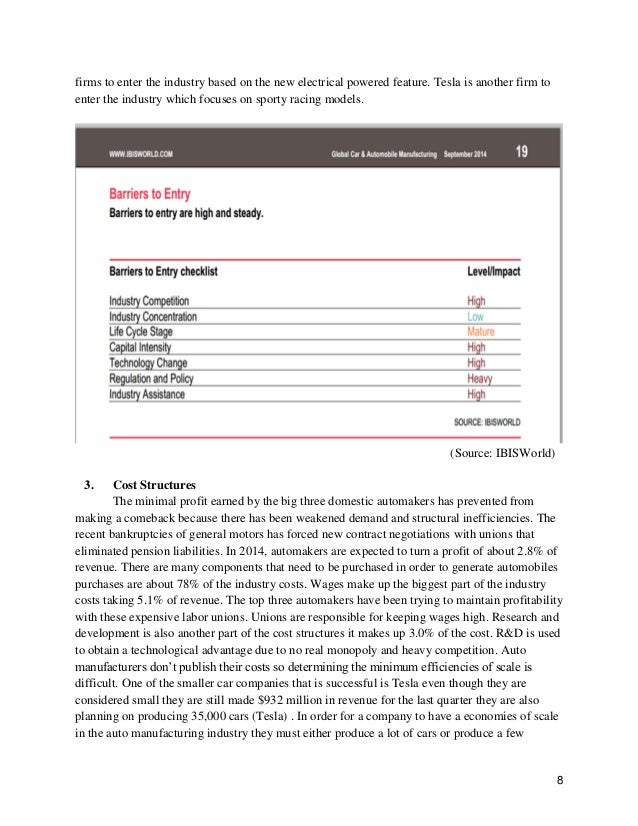 firms to enter the industry based on the new electrical powered feature. Tesla is another firm to enter the industry which focuses on sporty racing models.

WWW.IBISWORLD.COM Global Car & Automobile Manufacturing September 2014 19

Barriers to Entry
Barriers to entry are high and steady.

| Barriers to Entry checklist | Level/Impact |
|---|---|
| Industry Competition | High |
| Industry Concentration | Low |
| Life Cycle Stage | Mature |
| Capital Intensity | High |
| Technology Change | High |
| Regulation and Policy | Heavy |
| Industry Assistance | High |

SOURCE: IBISWORLD

(Source: IBISWorld)

3. Cost Structures
The minimal profit earned by the big three domestic automakers has prevented from making a comeback because there has been weakened demand and structural inefficiencies. The recent bankruptcies of general motors has forced new contract negotiations with unions that eliminated pension liabilities. In 2014, automakers are expected to turn a profit of about 2.8% of revenue. There are many components that need to be purchased in order to generate automobiles purchases are about 78% of the industry costs. Wages make up the biggest part of the industry costs taking 5.1% of revenue. The top three automakers have been trying to maintain profitability with these expensive labor unions. Unions are responsible for keeping wages high. Research and development is also another part of the cost structures it makes up 3.0% of the cost. R&D is used to obtain a technological advantage due to no real monopoly and heavy competition. Auto manufacturers don't publish their costs so determining the minimum efficiencies of scale is difficult. One of the smaller car companies that is successful is Tesla even though they are considered small they are still made $932 million in revenue for the last quarter they are also planning on producing 35,000 cars (Tesla) . In order for a company to have a economies of scale in the auto manufacturing industry they must either produce a lot of cars or produce a few

8